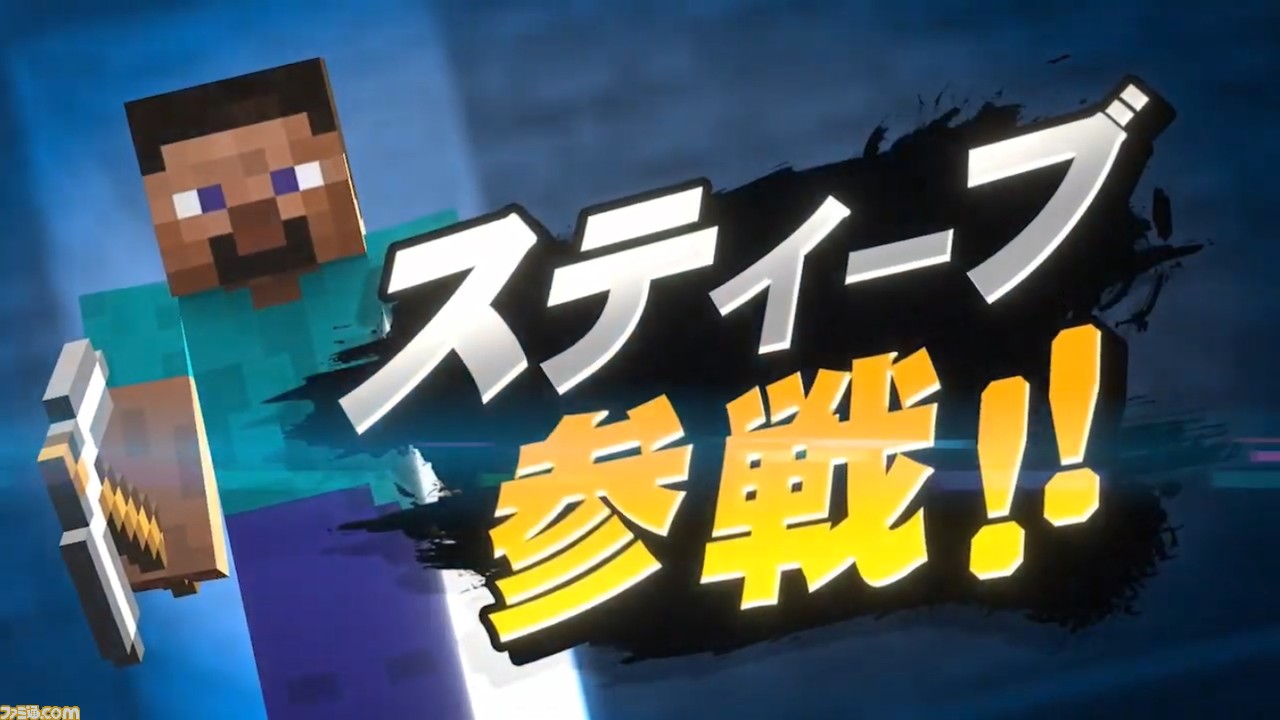 スティーブ
参戦!!

ファミ通.com